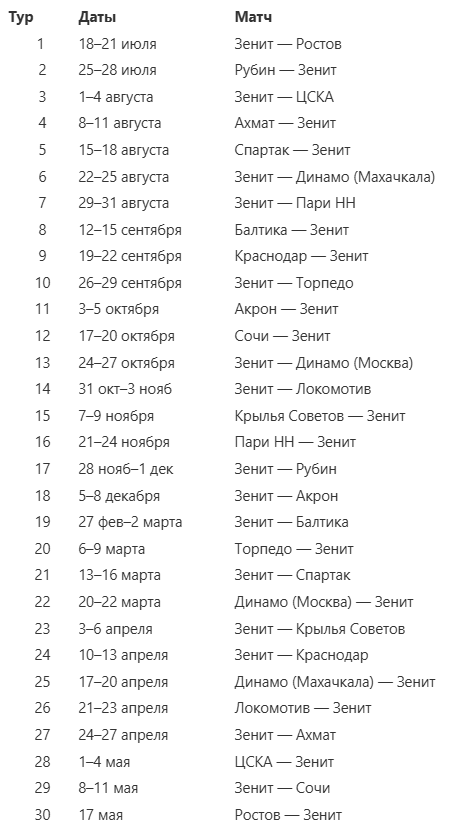 | Тур | Даты | Матч |
|---|---|---|
| 1 | 18–21 июля | Зенит — Ростов |
| 2 | 25–28 июля | Рубин — Зенит |
| 3 | 1–4 августа | Зенит — ЦСКА |
| 4 | 8–11 августа | Ахмат — Зенит |
| 5 | 15–18 августа | Спартак — Зенит |
| 6 | 22–25 августа | Зенит — Динамо (Махачкала) |
| 7 | 29–31 августа | Зенит — Пари НН |
| 8 | 12–15 сентября | Балтика — Зенит |
| 9 | 19–22 сентября | Краснодар — Зенит |
| 10 | 26–29 сентября | Зенит — Торпедо |
| 11 | 3–5 октября | Акрон — Зенит |
| 12 | 17–20 октября | Сочи — Зенит |
| 13 | 24–27 октября | Зенит — Динамо (Москва) |
| 14 | 31 окт–3 нояб | Зенит — Локомотив |
| 15 | 7–9 ноября | Крылья Советов — Зенит |
| 16 | 21–24 ноября | Пари НН — Зенит |
| 17 | 28 нояб–1 дек | Зенит — Рубин |
| 18 | 5–8 декабря | Зенит — Акрон |
| 19 | 27 фев–2 марта | Зенит — Балтика |
| 20 | 6–9 марта | Торпедо — Зенит |
| 21 | 13–16 марта | Зенит — Спартак |
| 22 | 20–22 марта | Динамо (Москва) — Зенит |
| 23 | 3–6 апреля | Зенит — Крылья Советов |
| 24 | 10–13 апреля | Зенит — Краснодар |
| 25 | 17–20 апреля | Динамо (Махачкала) — Зенит |
| 26 | 21–23 апреля | Локомотив — Зенит |
| 27 | 24–27 апреля | Зенит — Ахмат |
| 28 | 1–4 мая | ЦСКА — Зенит |
| 29 | 8–11 мая | Зенит — Сочи |
| 30 | 17 мая | Ростов — Зенит |